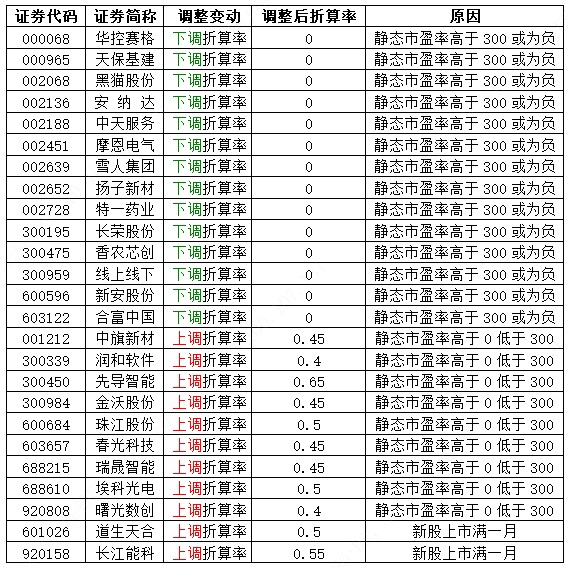 | 证券代码 | 证券简称 | 调整变动 | 调整后折算率 | 原因 |
|---|---|---|---|---|
| 000068 | 华控赛格 | 下调折算率 | 0 | 静态市盈率高于 300 或为负 |
| 000965 | 天保基建 | 下调折算率 | 0 | 静态市盈率高于 300 或为负 |
| 002068 | 黑猫股份 | 下调折算率 | 0 | 静态市盈率高于 300 或为负 |
| 002136 | 安 纳 达 | 下调折算率 | 0 | 静态市盈率高于 300 或为负 |
| 002188 | 中天服务 | 下调折算率 | 0 | 静态市盈率高于 300 或为负 |
| 002451 | 摩恩电气 | 下调折算率 | 0 | 静态市盈率高于 300 或为负 |
| 002639 | 雪人集团 | 下调折算率 | 0 | 静态市盈率高于 300 或为负 |
| 002652 | 扬子新材 | 下调折算率 | 0 | 静态市盈率高于 300 或为负 |
| 002728 | 特一药业 | 下调折算率 | 0 | 静态市盈率高于 300 或为负 |
| 300195 | 长荣股份 | 下调折算率 | 0 | 静态市盈率高于 300 或为负 |
| 300475 | 香农芯创 | 下调折算率 | 0 | 静态市盈率高于 300 或为负 |
| 300959 | 线上线下 | 下调折算率 | 0 | 静态市盈率高于 300 或为负 |
| 600596 | 新安股份 | 下调折算率 | 0 | 静态市盈率高于 300 或为负 |
| 603122 | 合富中国 | 下调折算率 | 0 | 静态市盈率高于 300 或为负 |
| 001212 | 中旗新材 | 上调折算率 | 0.45 | 静态市盈率高于 0 低于 300 |
| 300339 | 润和软件 | 上调折算率 | 0.4 | 静态市盈率高于 0 低于 300 |
| 300450 | 先导智能 | 上调折算率 | 0.65 | 静态市盈率高于 0 低于 300 |
| 300984 | 金沃股份 | 上调折算率 | 0.45 | 静态市盈率高于 0 低于 300 |
| 600684 | 珠江股份 | 上调折算率 | 0.5 | 静态市盈率高于 0 低于 300 |
| 603657 | 春光科技 | 上调折算率 | 0.45 | 静态市盈率高于 0 低于 300 |
| 688215 | 瑞晟智能 | 上调折算率 | 0.45 | 静态市盈率高于 0 低于 300 |
| 688610 | 埃科光电 | 上调折算率 | 0.5 | 静态市盈率高于 0 低于 300 |
| 920808 | 曙光数创 | 上调折算率 | 0.4 | 静态市盈率高于 0 低于 300 |
| 601026 | 道生天合 | 上调折算率 | 0.5 | 新股上市满一月 |
| 920158 | 长江能科 | 上调折算率 | 0.55 | 新股上市满一月 |